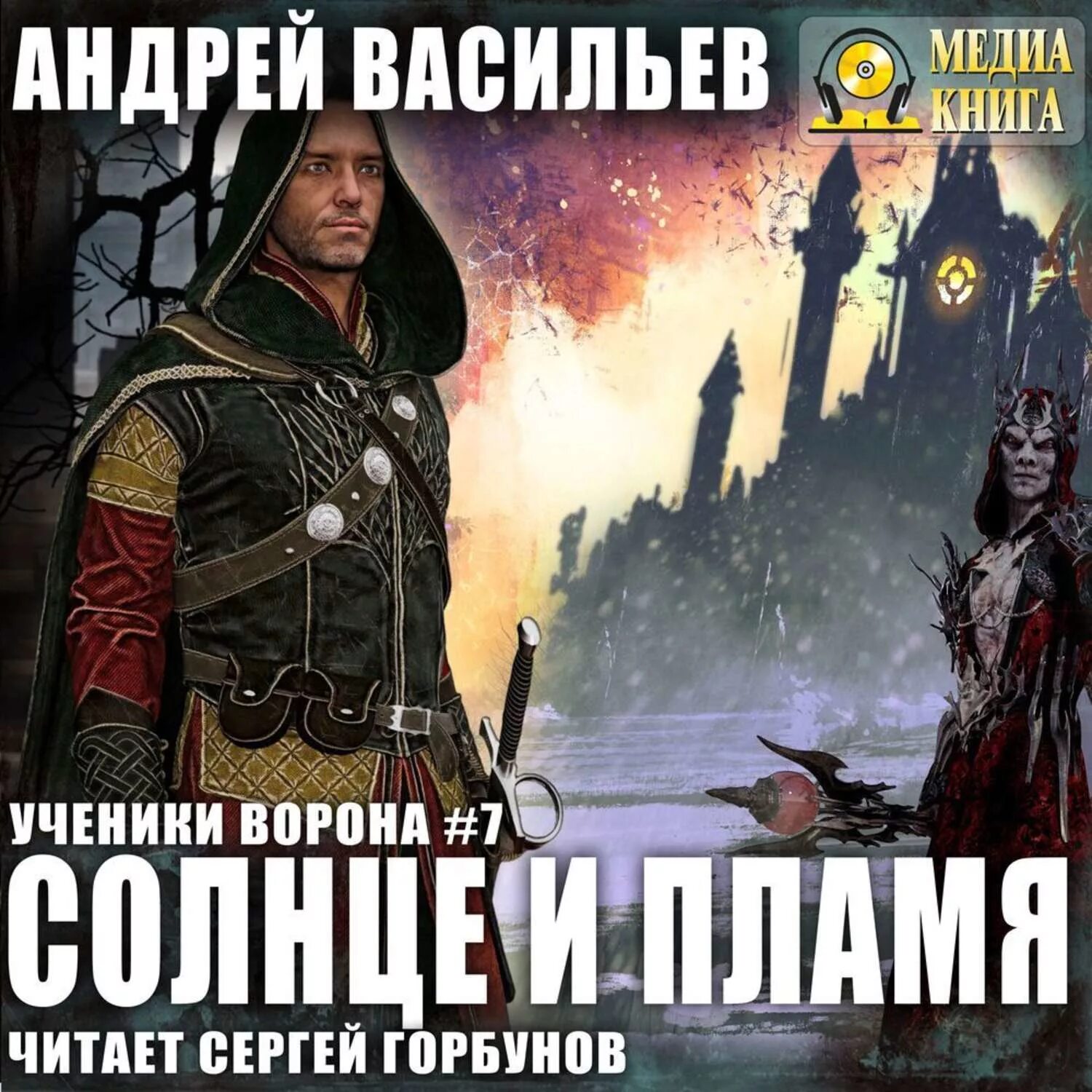 АНДРЕЙ ВАСИЛЬЕВ

МЕДИА КНИГА

УЧЕНИКИ ВОРОНА #7

СОЛНЦЕ И ПЛАМЯ

ЧИТАЕТ СЕРГЕЙ ГОРБУНОВ